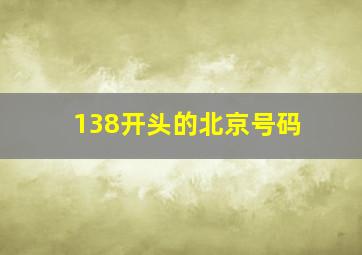 138开头的北京号码